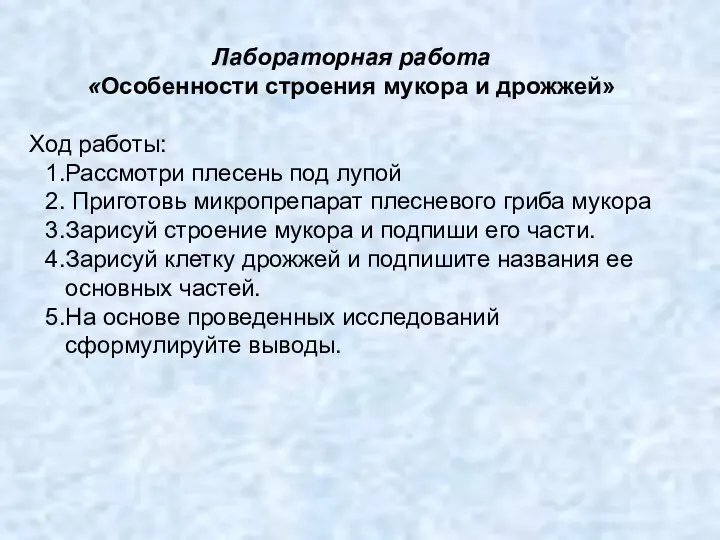 Лабораторная работа
«Особенности строения мукора и дрожжей»

Ход работы:
1.Рассмотри плесень под лупой
2. Приготовь микропрепарат плесневого гриба мукора
3.Зарисуй строение мукора и подпиши его части.
4.Зарисуй клетку дрожжей и подпишите названия ее основных частей.
5.На основе проведенных исследований сформулируйте выводы.